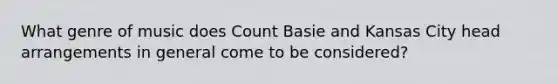 What genre of music does Count Basie and Kansas City head arrangements in general come to be considered?